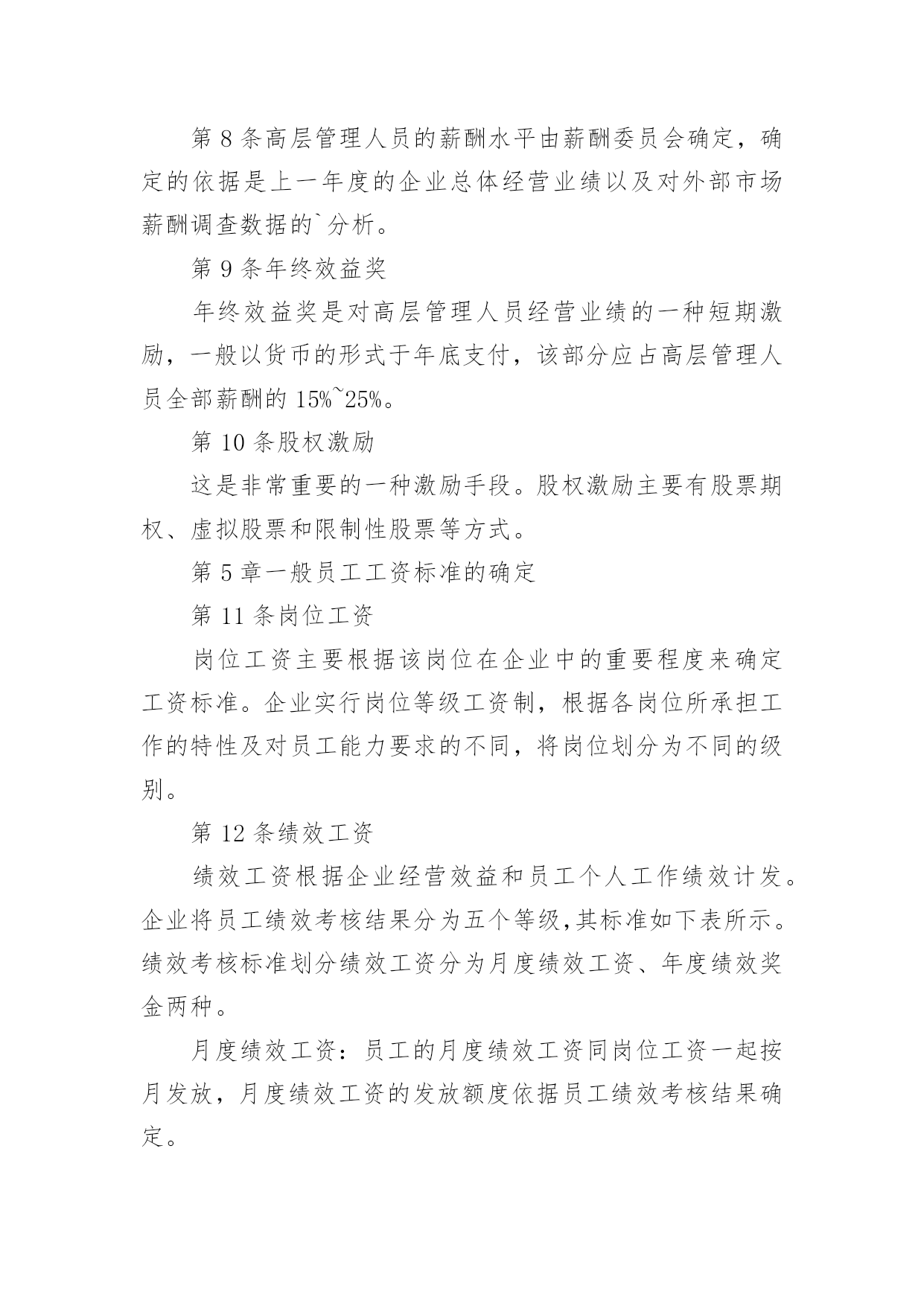 第 8 条高层管理人员的薪酬水平由薪酬委员会确定，确定的依据是上一年度的企业总体经营业绩以及对外部市场薪酬调查数据的`分析。

第 9 条年终效益奖

年终效益奖是对高层管理人员经营业绩的一种短期激励，一般以货币的形式于年底支付，该部分应占高层管理人员全部薪酬的 15%~25%。

第 10 条股权激励

这是非常重要的一种激励手段。股权激励主要有股票期权、虚拟股票和限制性股票等方式。

第 5 章一般员工工资标准的确定

第 11 条岗位工资

岗位工资主要根据该岗位在企业中的重要程度来确定工资标准。企业实行岗位等级工资制，根据各岗位所承担工作的特性及对员工能力要求的不同，将岗位划分为不同的级别。

第 12 条绩效工资

绩效工资根据企业经营效益和员工个人工作绩效计发。企业将员工绩效考核结果分为五个等级,其标准如下表所示。绩效考核标准划分绩效工资分为月度绩效工资、年度绩效奖金两种。

月度绩效工资：员工的月度绩效工资同岗位工资一起按月发放，月度绩效工资的发放额度依据员工绩效考核结果确定。